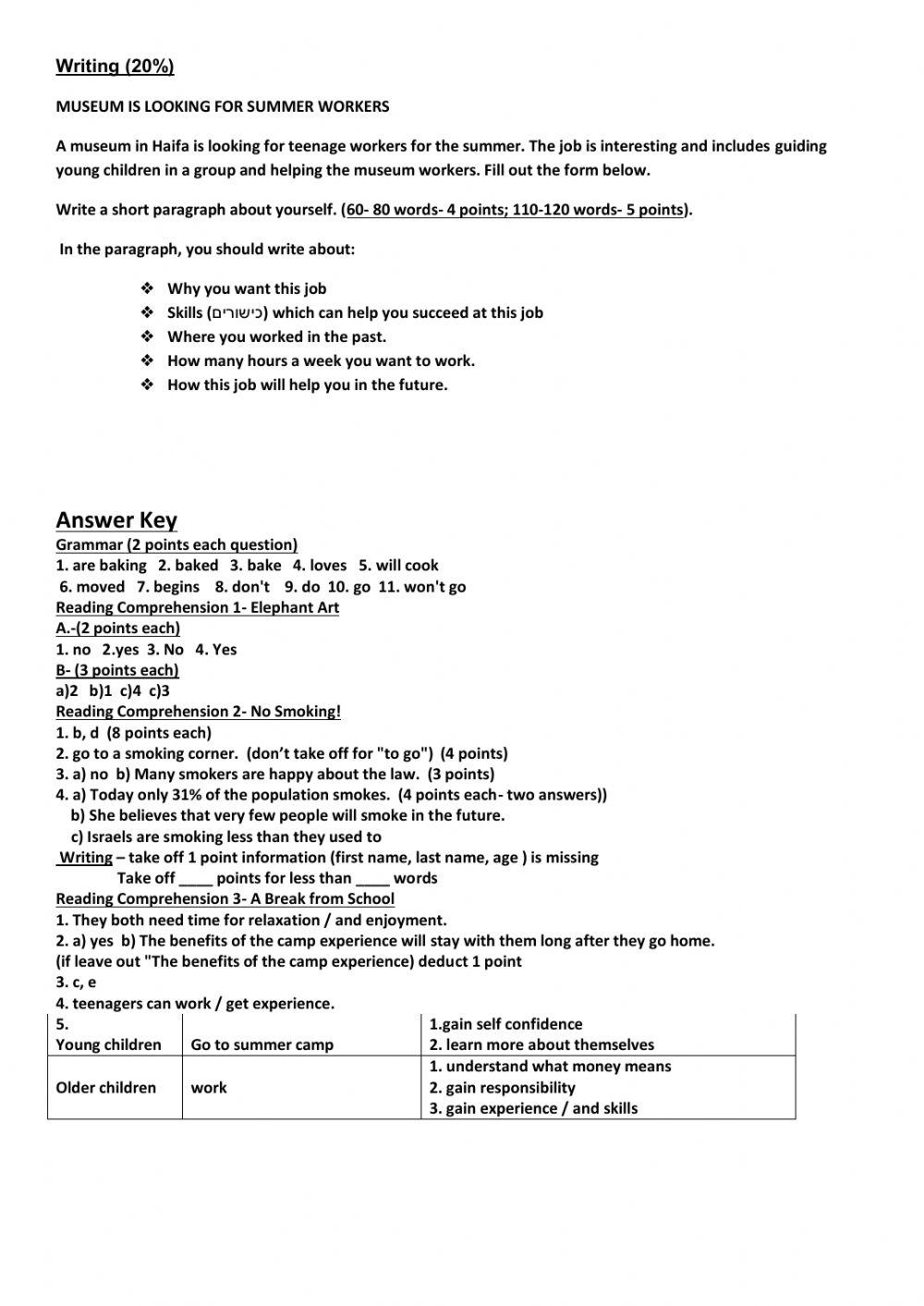 Writing (20%)

MUSEUM IS LOOKING FOR SUMMER WORKERS

A museum in Haifa is looking for teenage workers for the summer. The job is interesting and includes guiding young children in a group and helping the museum workers. Fill out the form below.

Write a short paragraph about yourself. (60- 80 words- 4 points; 110-120 words- 5 points).

In the paragraph, you should write about:

❖ Why you want this job
❖ Skills (כישורים) which can help you succeed at this job
❖ Where you worked in the past.
❖ How many hours a week you want to work.
❖ How this job will help you in the future.

Answer Key
Grammar (2 points each question)
1. are baking 2. baked 3. bake 4. loves 5. will cook
6. moved 7. begins 8. don't 9. do 10. go 11. won't go
Reading Comprehension 1- Elephant Art
A.-(2 points each)
1. no 2.yes 3. No 4. Yes
B- (3 points each)
a)2 b)1 c)4 c)3
Reading Comprehension 2- No Smoking!
1. b, d (8 points each)
2. go to a smoking corner. (don't take off for "to go") (4 points)
3. a) no b) Many smokers are happy about the law. (3 points)
4. a) Today only 31% of the population smokes. (4 points each- two answers))
b) She believes that very few people will smoke in the future.
c) Israels are smoking less than they used to
Writing – take off 1 point information (first name, last name, age ) is missing
Take off ____ points for less than ____ words
Reading Comprehension 3- A Break from School
1. They both need time for relaxation / and enjoyment.
2. a) yes b) The benefits of the camp experience will stay with them long after they go home.
(if leave out "The benefits of the camp experience) deduct 1 point
3. c, e
4. teenagers can work / get experience.

| 5. Young children | Go to summer camp | 1.gain self confidence 2. learn more about themselves |
|---|---|---|
| Older children | work | 1. understand what money means 2. gain responsibility 3. gain experience / and skills |